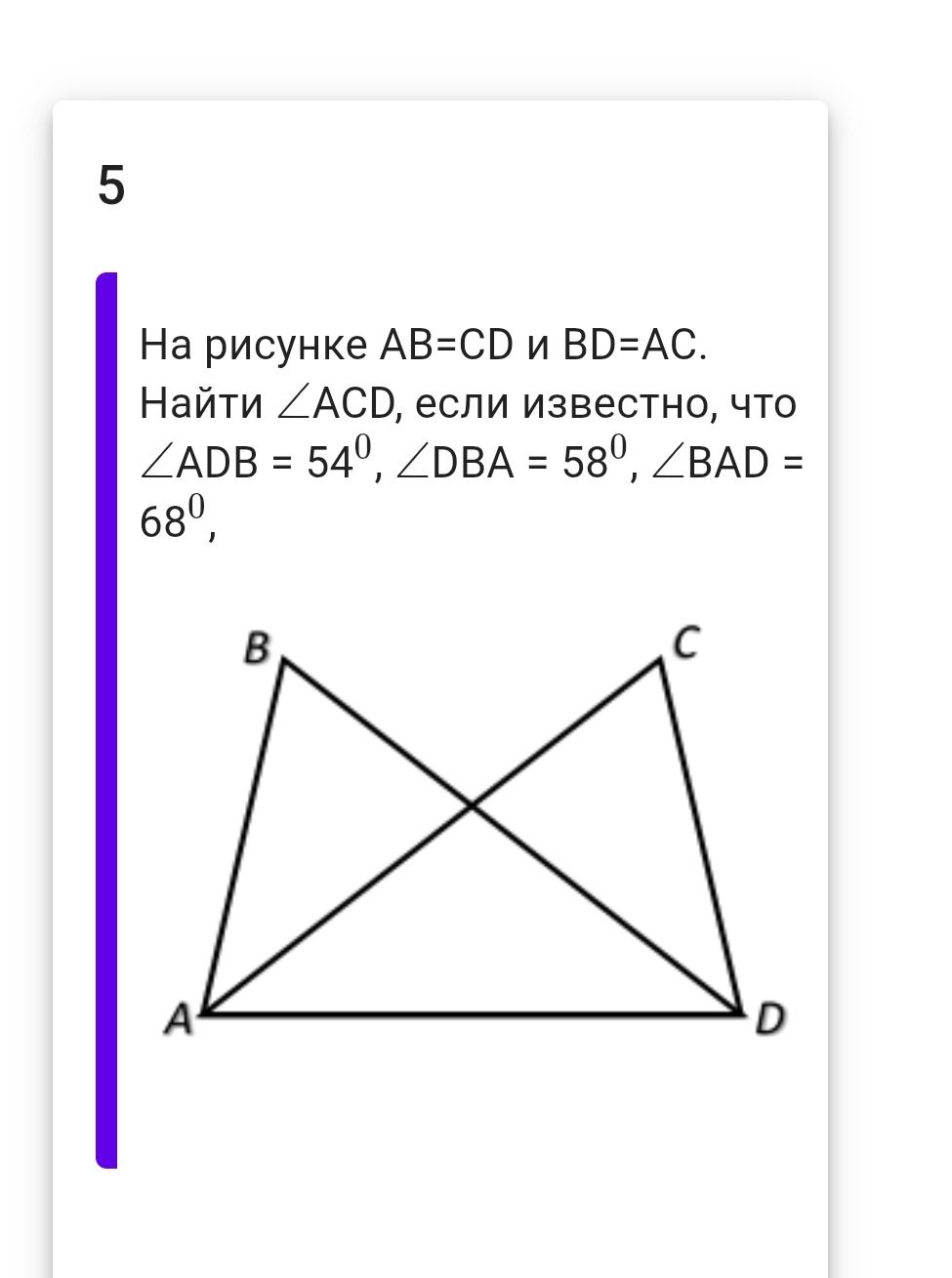 5

На рисунке AB=CD и BD=AC. Найти $\angle$ACD, если известно, что $\angle$ADB = $54^0$, $\angle$DBA = $58^0$, $\angle$BAD = $68^0$,

B
C
A
D